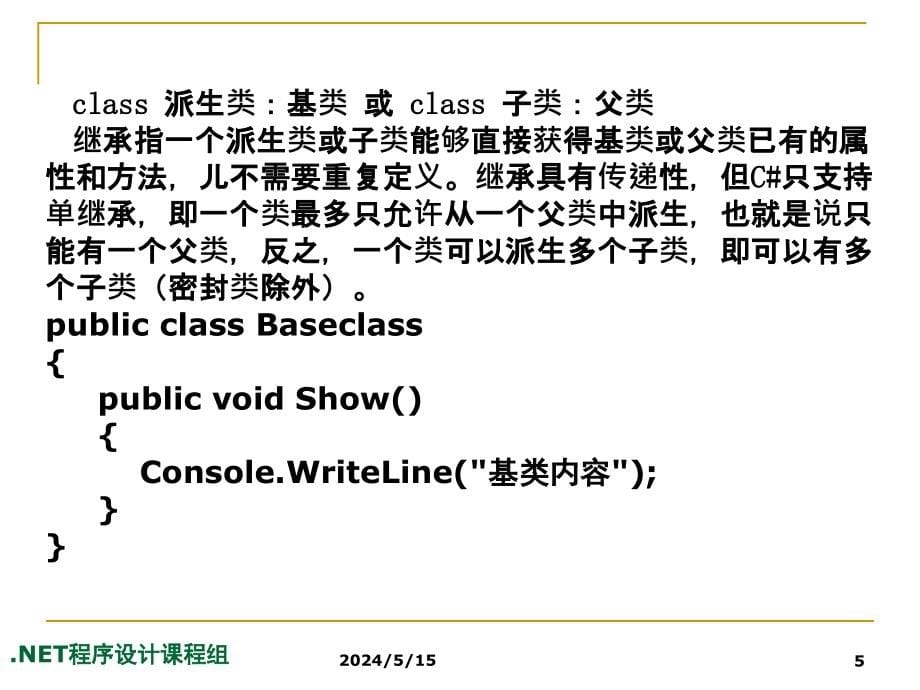 class 派生类：基类 或 class 子类：父类
继承指一个派生类或子类能够直接获得基类或父类已有的属性和方法，儿不需要重复定义。继承具有传递性，但C#只支持单继承，即一个类最多只允许从一个父类中派生，也就是说只能有一个父类，反之，一个类可以派生多个子类，即可以有多个子类（密封类除外）。
public class Baseclass
{
public void Show()
{
Console.WriteLine("基类内容");
}
}

.NET程序设计课程组
2024/5/15
5